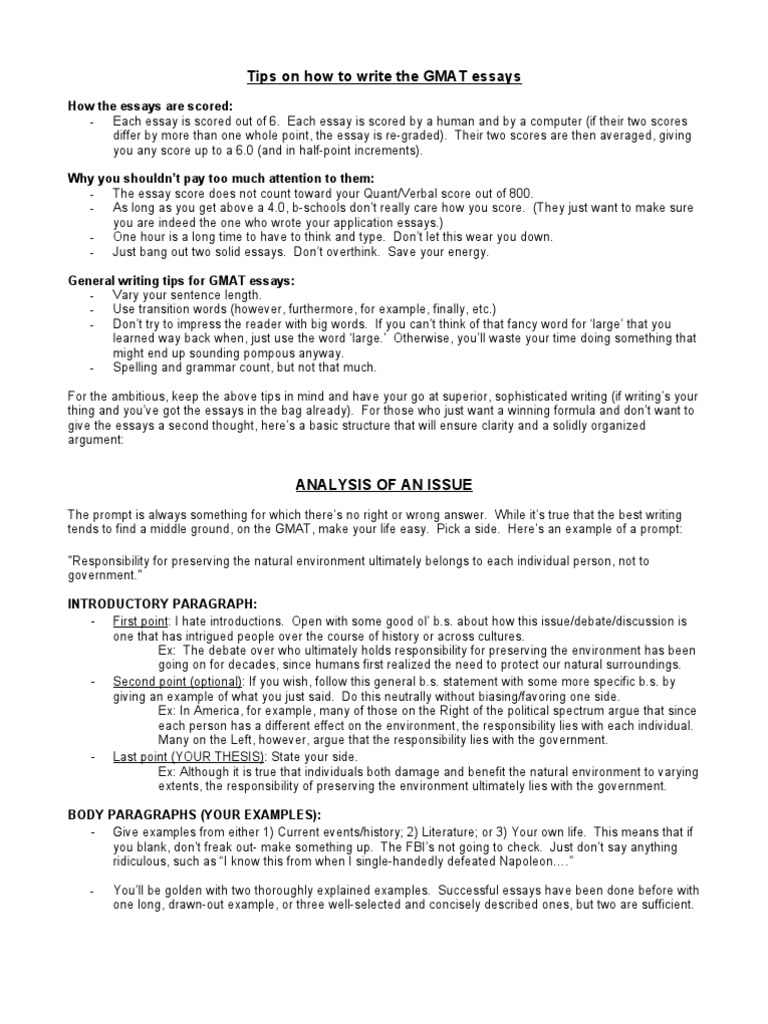 Tips on how to write the GMAT essays

How the essays are scored:
- Each essay is scored out of 6. Each essay is scored by a human and by a computer (if their two scores differ by more than one whole point, the essay is re-graded). Their two scores are then averaged, giving you any score up to a 6.0 (and in half-point increments).

Why you shouldn't pay too much attention to them:
- The essay score does not count toward your Quant/Verbal score out of 800.
- As long as you get above a 4.0, b-schools don't really care how you score. (They just want to make sure you are indeed the one who wrote your application essays.)
- One hour is a long time to have to think and type. Don't let this wear you down.
- Just bang out two solid essays. Don't overthink. Save your energy.

General writing tips for GMAT essays:
- Vary your sentence length.
- Use transition words (however, furthermore, for example, finally, etc.)
- Don't try to impress the reader with big words. If you can't think of that fancy word for 'large' that you learned way back when, just use the word 'large.' Otherwise, you'll waste your time doing something that might end up sounding pompous anyway.
- Spelling and grammar count, but not that much.

For the ambitious, keep the above tips in mind and have your go at superior, sophisticated writing (if writing's your thing and you've got the essays in the bag already). For those who just want a winning formula and don't want to give the essays a second thought, here's a basic structure that will ensure clarity and a solidly organized argument:

ANALYSIS OF AN ISSUE

The prompt is always something for which there's no right or wrong answer. While it's true that the best writing tends to find a middle ground, on the GMAT, make your life easy. Pick a side. Here's an example of a prompt:

"Responsibility for preserving the natural environment ultimately belongs to each individual person, not to government."

INTRODUCTORY PARAGRAPH:
- First point: I hate introductions. Open with some good ol' b.s. about how this issue/debate/discussion is one that has intrigued people over the course of history or across cultures.
Ex: The debate over who ultimately holds responsibility for preserving the environment has been going on for decades, since humans first realized the need to protect our natural surroundings.
- Second point (optional): If you wish, follow this general b.s. statement with some more specific b.s. by giving an example of what you just said. Do this neutrally without biasing/favoring one side.
Ex: In America, for example, many of those on the Right of the political spectrum argue that since each person has a different effect on the environment, the responsibility lies with each individual. Many on the Left, however, argue that the responsibility lies with the government.
- Last point (YOUR THESIS): State your side.
Ex: Although it is true that individuals both damage and benefit the natural environment to varying extents, the responsibility of preserving the environment ultimately lies with the government.

BODY PARAGRAPHS (YOUR EXAMPLES):
- Give examples from either 1) Current events/history; 2) Literature; or 3) Your own life. This means that if you blank, don't freak out- make something up. The FBI's not going to check. Just don't say anything ridiculous, such as "I know this from when I single-handedly defeated Napoleon...."

- You'll be golden with two thoroughly explained examples. Successful essays have been done before with one long, drawn-out example, or three well-selected and concisely described ones, but two are sufficient.